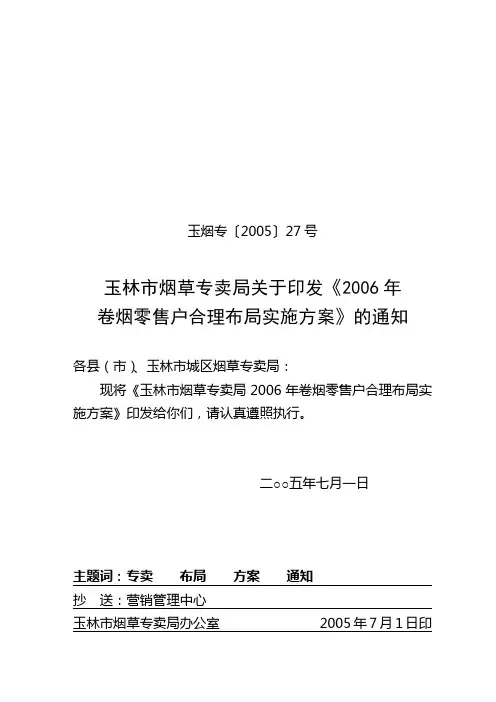 玉烟专〔2005〕27号

玉林市烟草专卖局关于印发《2006年卷烟零售户合理布局实施方案》的通知

各县（市）、玉林市城区烟草专卖局：

现将《玉林市烟草专卖局2006年卷烟零售户合理布局实施方案》印发给你们，请认真遵照执行。

二○○五年七月一日

主题词：专卖　布局　方案　通知

抄　送：营销管理中心

玉林市烟草专卖局办公室　2005年7月1日印